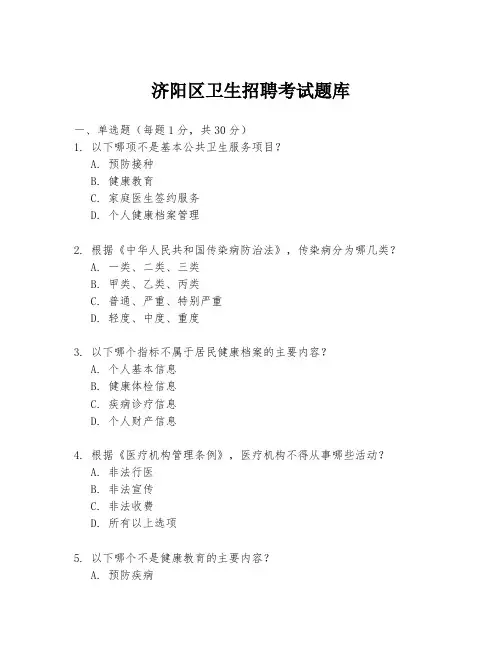 济阳区卫生招聘考试题库

一、单选题（每题 1 分，共 30 分）

1. 以下哪项不是基本公共卫生服务项目？
A. 预防接种
B. 健康教育
C. 家庭医生签约服务
D. 个人健康档案管理

2. 根据《中华人民共和国传染病防治法》，传染病分为哪几类？
A. 一类、二类、三类
B. 甲类、乙类、丙类
C. 普通、严重、特别严重
D. 轻度、中度、重度

3. 以下哪个指标不属于居民健康档案的主要内容？
A. 个人基本信息
B. 健康体检信息
C. 疾病诊疗信息
D. 个人财产信息

4. 根据《医疗机构管理条例》，医疗机构不得从事哪些活动？
A. 非法行医
B. 非法宣传
C. 非法收费
D. 所有以上选项

5. 以下哪个不是健康教育的主要内容？
A. 预防疾病